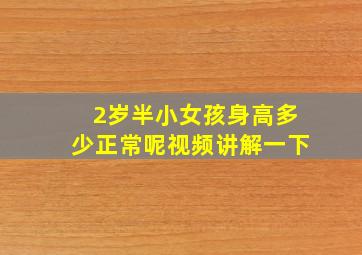 2岁半小女孩身高多少正常呢视频讲解一下